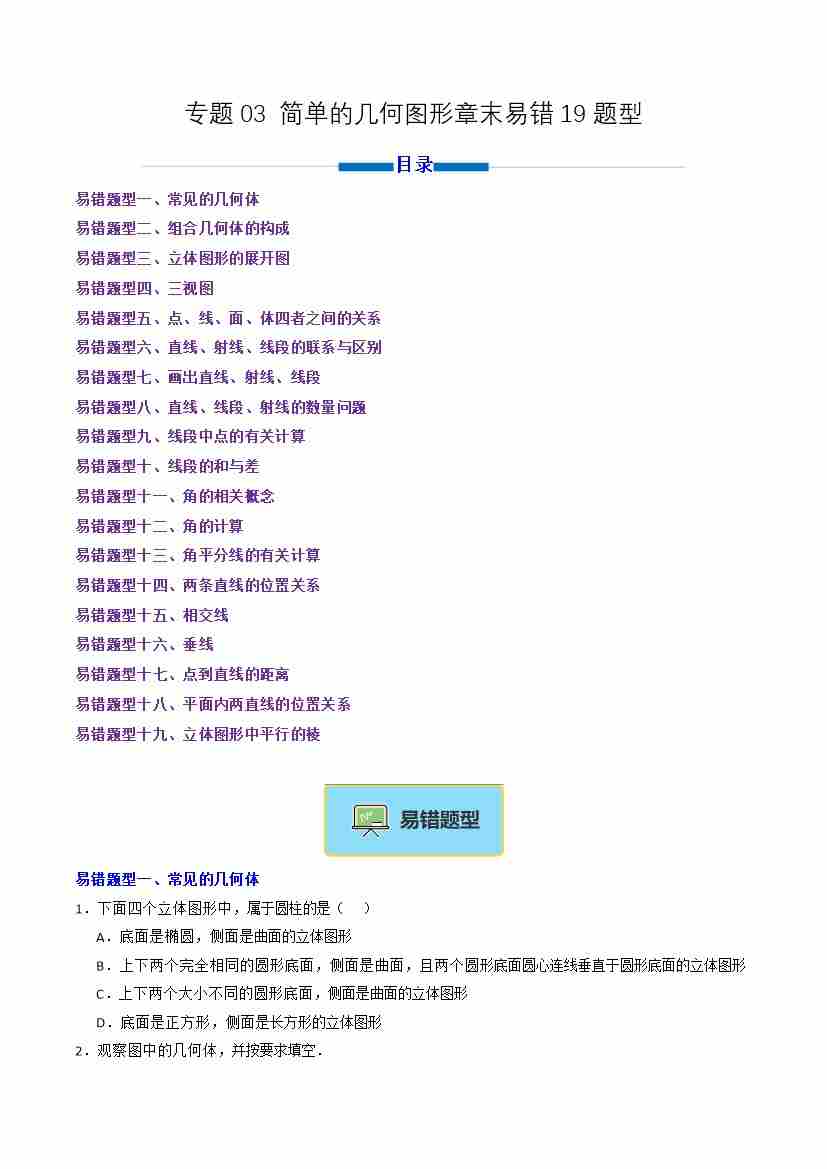 专题 03 简单的几何图形章末易错 19 题型

目录

易错题型一、常见的几何体
易错题型二、组合几何体的构成
易错题型三、立体图形的展开图
易错题型四、三视图
易错题型五、点、线、面、体四者之间的关系
易错题型六、直线、射线、线段的联系与区别
易错题型七、画出直线、射线、线段
易错题型八、直线、线段、射线的数量问题
易错题型九、线段中点的有关计算
易错题型十、线段的和与差
易错题型十一、角的相关概念
易错题型十二、角的计算
易错题型十三、角平分线的有关计算
易错题型十四、两条直线的位置关系
易错题型十五、相交线
易错题型十六、垂线
易错题型十七、点到直线的距离
易错题型十八、平面内两直线的位置关系
易错题型十九、立体图形中平行的棱

易错题型

易错题型一、常见的几何体

1．下面四个立体图形中，属于圆柱的是（　）

A．底面是椭圆，侧面是曲面的立体图形

B．上下两个完全相同的圆形底面，侧面是曲面，且两个圆形底面圆心连线垂直于圆形底面的立体图形

C．上下两个大小不同的圆形底面，侧面是曲面的立体图形

D．底面是正方形，侧面是长方形的立体图形

2．观察图中的几何体，并按要求填空．